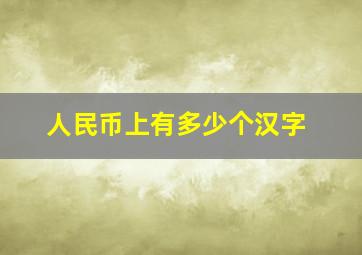 人民币上有多少个汉字